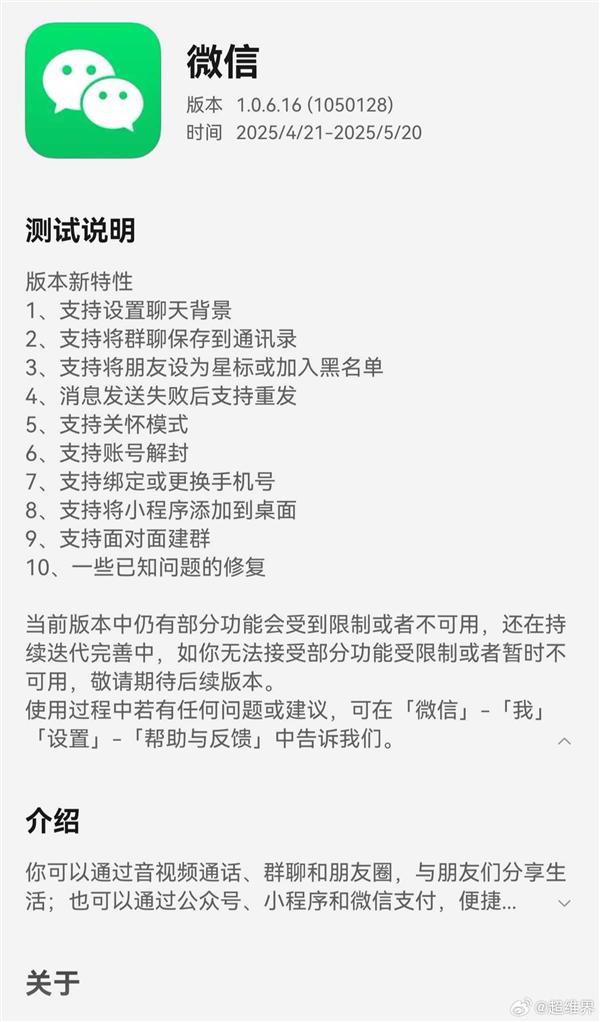 微信
版本 1.0.6.16 (1050128)
时间 2025/4/21-2025/5/20

测试说明

版本新特性
1、支持设置聊天背景
2、支持将群聊保存到通讯录
3、支持将朋友设为星标或加入黑名单
4、消息发送失败后支持重发
5、支持关怀模式
6、支持账号解封
7、支持绑定或更换手机号
8、支持将小程序添加到桌面
9、支持面对面建群
10、一些已知问题的修复

当前版本中仍有部分功能会受到限制或者不可用，还在持续迭代完善中，如你无法接受部分功能受限制或者暂时不可用，敬请期待后续版本。
使用过程中若有任何问题或建议，可在「微信」-「我」「设置」-「帮助与反馈」中告诉我们。

介绍

你可以通过音视频通话、群聊和朋友圈，与朋友们分享生活；也可以通过公众号、小程序和微信支付，便捷...

关于

@超维界